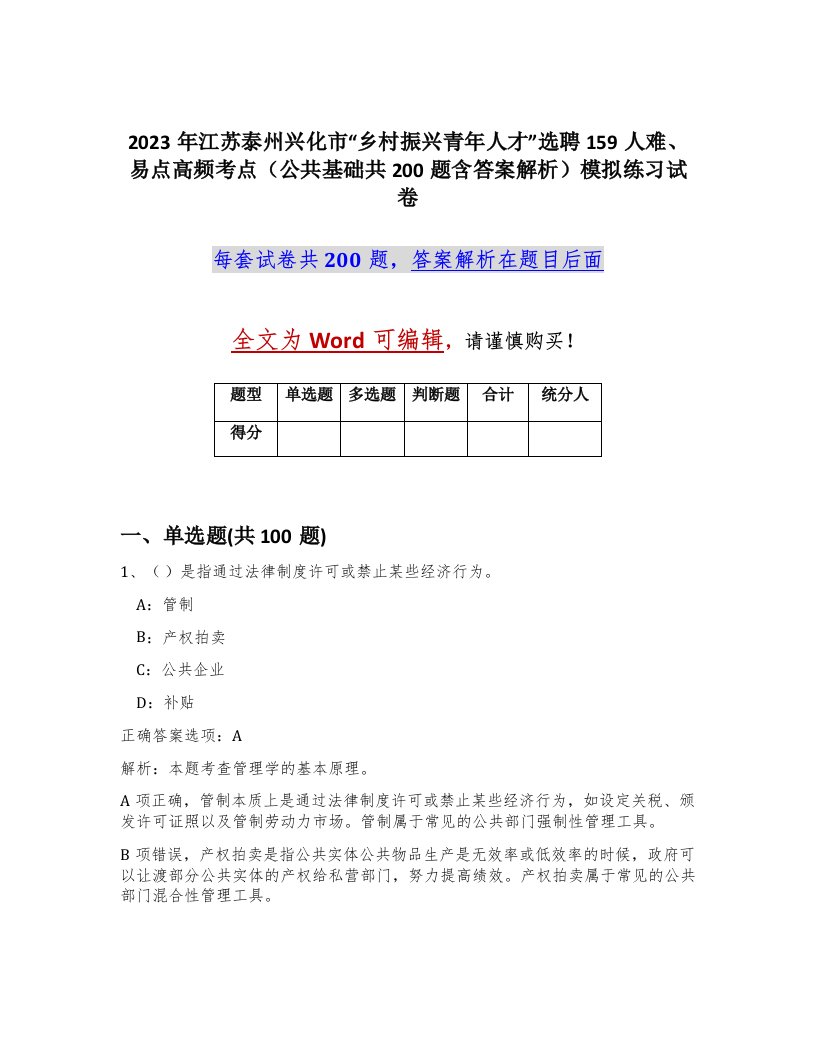 2023 年江苏泰州兴化市“乡村振兴青年人才”选聘 159 人难、易点高频考点（公共基础共 200 题含答案解析）模拟练习试卷

每套试卷共 200 题，答案解析在题目后面

全文为 Word 可编辑，请谨慎购买！

| 题型 | 单选题 | 多选题 | 判断题 | 合计 | 统分人 |
|---|---|---|---|---|---|
| 得分 | | | | | |

一、单选题(共 100 题)

1、（ ）是指通过法律制度许可或禁止某些经济行为。

A：管制

B：产权拍卖

C：公共企业

D：补贴

正确答案选项：A

解析：本题考查管理学的基本原理。

A 项正确，管制本质上是通过法律制度许可或禁止某些经济行为，如设定关税、颁发许可证照以及管制劳动力市场。管制属于常见的公共部门强制性管理工具。

B 项错误，产权拍卖是指公共实体公共物品生产是无效率或低效率的时候，政府可以让渡部分公共实体的产权给私营部门，努力提高绩效。产权拍卖属于常见的公共部门混合性管理工具。